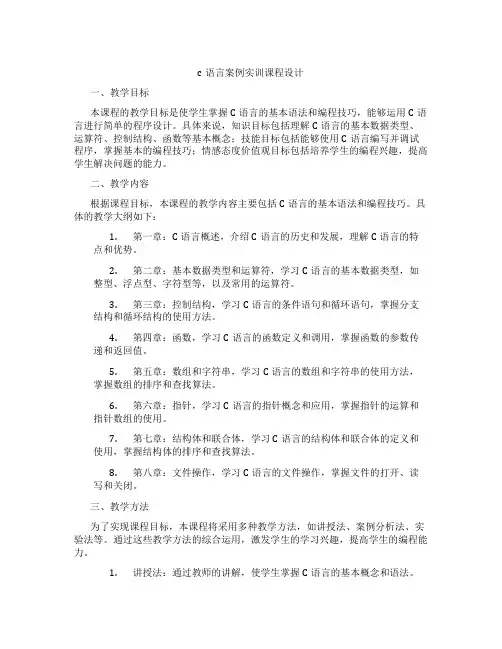 c 语言案例实训课程设计

一、教学目标

本课程的教学目标是使学生掌握 C 语言的基本语法和编程技巧，能够运用 C 语言进行简单的程序设计。具体来说，知识目标包括理解 C 语言的基本数据类型、运算符、控制结构、函数等基本概念；技能目标包括能够使用 C 语言编写并调试程序，掌握基本的编程技巧；情感态度价值观目标包括培养学生的编程兴趣，提高学生解决问题的能力。

二、教学内容

根据课程目标，本课程的教学内容主要包括 C 语言的基本语法和编程技巧。具体的教学大纲如下：

1. 第一章：C 语言概述，介绍 C 语言的历史和发展，理解 C 语言的特点和优势。

2. 第二章：基本数据类型和运算符，学习 C 语言的基本数据类型，如整型、浮点型、字符型等，以及常用的运算符。

3. 第三章：控制结构，学习 C 语言的条件语句和循环语句，掌握分支结构和循环结构的使用方法。

4. 第四章：函数，学习 C 语言的函数定义和调用，掌握函数的参数传递和返回值。

5. 第五章：数组和字符串，学习 C 语言的数组和字符串的使用方法，掌握数组的排序和查找算法。

6. 第六章：指针，学习 C 语言的指针概念和应用，掌握指针的运算和指针数组的使用。

7. 第七章：结构体和联合体，学习 C 语言的结构体和联合体的定义和使用，掌握结构体的排序和查找算法。

8. 第八章：文件操作，学习 C 语言的文件操作，掌握文件的打开、读写和关闭。

三、教学方法

为了实现课程目标，本课程将采用多种教学方法，如讲授法、案例分析法、实验法等。通过这些教学方法的综合运用，激发学生的学习兴趣，提高学生的编程能力。

1. 讲授法：通过教师的讲解，使学生掌握 C 语言的基本概念和语法。